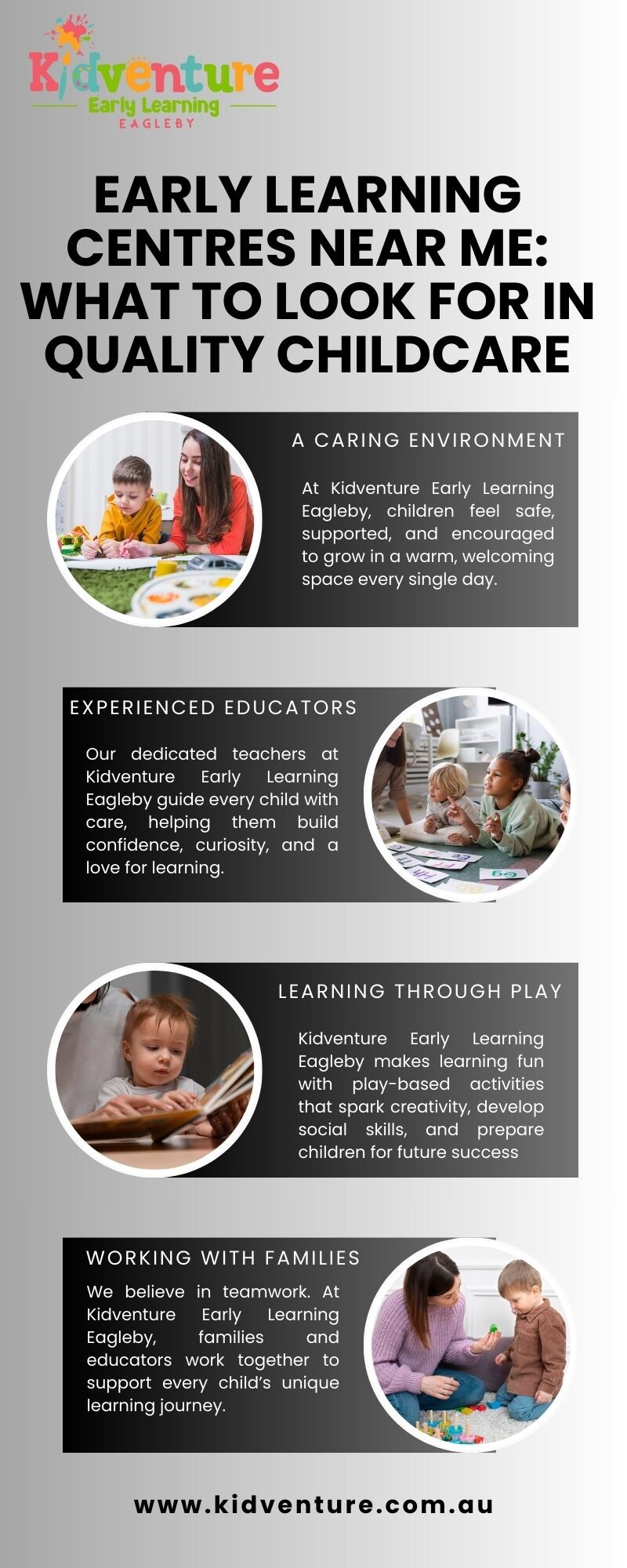 Kidventure
Early Learning
EAGLEBY

EARLY LEARNING CENTRES NEAR ME: WHAT TO LOOK FOR IN QUALITY CHILDCARE

A CARING ENVIRONMENT

At Kidventure Early Learning Eagleby, children feel safe, supported, and encouraged to grow in a warm, welcoming space every single day.

EXPERIENCED EDUCATORS

Our dedicated teachers at Kidventure Early Learning Eagleby guide every child with care, helping them build confidence, curiosity, and a love for learning.

LEARNING THROUGH PLAY

Kidventure Early Learning Eagleby makes learning fun with play-based activities that spark creativity, develop social skills, and prepare children for future success

WORKING WITH FAMILIES

We believe in teamwork. At Kidventure Early Learning Eagleby, families and educators work together to support every child's unique learning journey.

www.kidventure.com.au